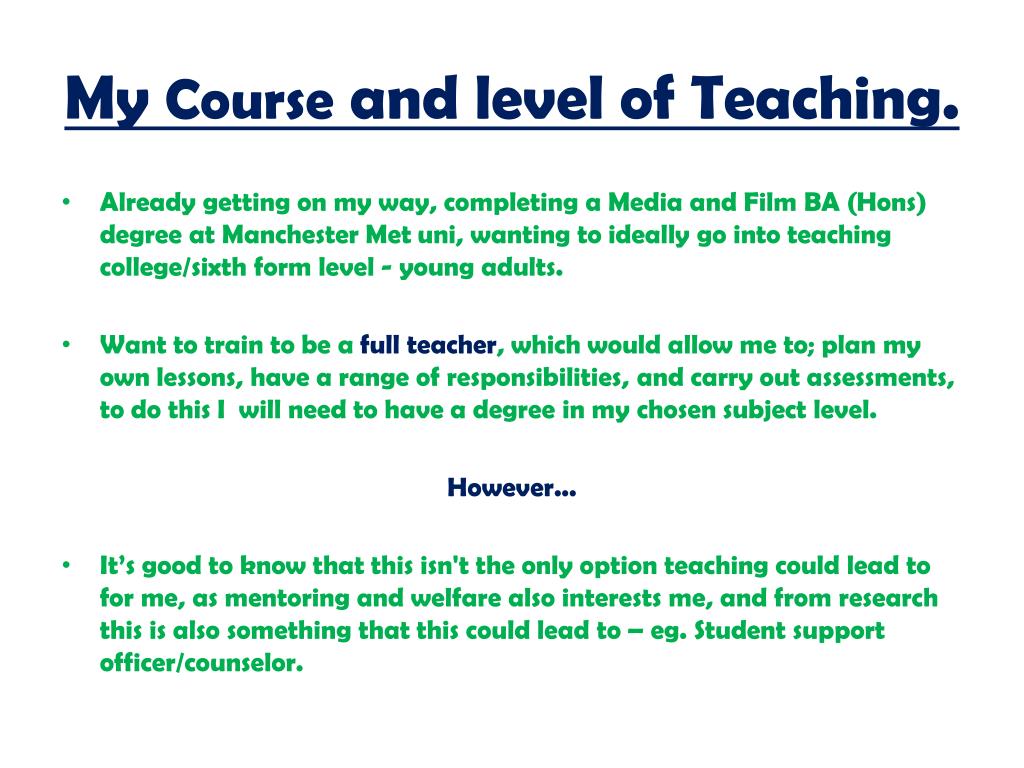 My Course and level of Teaching.

• Already getting on my way, completing a Media and Film BA (Hons) degree at Manchester Met uni, wanting to ideally go into teaching college/sixth form level - young adults.

• Want to train to be a full teacher, which would allow me to; plan my own lessons, have a range of responsibilities, and carry out assessments, to do this I will need to have a degree in my chosen subject level.

However…

• It's good to know that this isn't the only option teaching could lead to for me, as mentoring and welfare also interests me, and from research this is also something that this could lead to – eg. Student support officer/counselor.